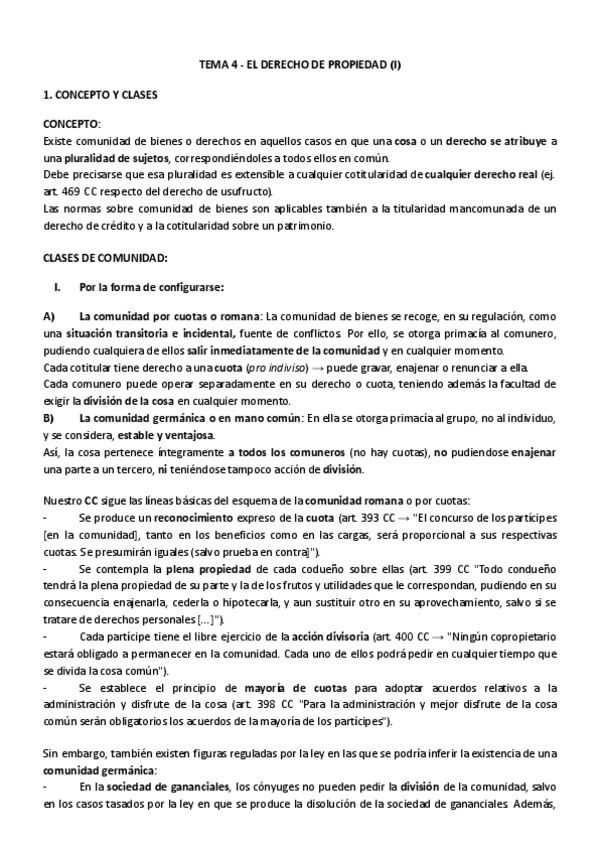 TEMA 4 - EL DERECHO DE PROPIEDAD (I)

1. CONCEPTO Y CLASES

CONCEPTO:
Existe comunidad de bienes o derechos en aquellos casos en que una cosa o un derecho se atribuye a una pluralidad de sujetos, correspondiéndoles a todos ellos en común.
Debe precisarse que esa pluralidad es extensible a cualquier cotitularidad de cualquier derecho real (ej. art. 469 CC respecto del derecho de usufructo).
Las normas sobre comunidad de bienes son aplicables también a la titularidad mancomunada de un derecho de crédito y a la cotitularidad sobre un patrimonio.

CLASES DE COMUNIDAD:

I. Por la forma de configurarse:

A) La comunidad por cuotas o romana: La comunidad de bienes se recoge, en su regulación, como una situación transitoria e incidental, fuente de conflictos. Por ello, se otorga primacía al comunero, pudiendo cualquiera de ellos salir inmediatamente de la comunidad y en cualquier momento.
Cada cotitular tiene derecho a una cuota (pro indiviso) → puede gravar, enajenar o renunciar a ella.
Cada comunero puede operar separadamente en su derecho o cuota, teniendo además la facultad de exigir la división de la cosa en cualquier momento.
B) La comunidad germánica o en mano común: En ella se otorga primacía al grupo, no al individuo, y se considera, estable y ventajosa.
Así, la cosa pertenece íntegramente a todos los comuneros (no hay cuotas), no pudiendose enajenar una parte a un tercero, ni teniéndose tampoco acción de división.

Nuestro CC sigue las líneas básicas del esquema de la comunidad romana o por cuotas:
- Se produce un reconocimiento expreso de la cuota (art. 393 CC → "El concurso de los partícipes [en la comunidad], tanto en los beneficios como en las cargas, será proporcional a sus respectivas cuotas. Se presumirán iguales (salvo prueba en contra]").
- Se contempla la plena propiedad de cada codueño sobre ellas (art. 399 CC "Todo condueño tendrá la plena propiedad de su parte y la de los frutos y utilidades que le correspondan, pudiendo en su consecuencia enajenarla, cederla o hipotecarla, y aun sustituir otro en su aprovechamiento, salvo si se tratare de derechos personales [...]").
- Cada partícipe tiene el libre ejercicio de la acción divisoria (art. 400 CC → "Ningún copropietario estará obligado a permanecer en la comunidad. Cada uno de ellos podrá pedir en cualquier tiempo que se divida la cosa común").
- Se establece el principio de mayoría de cuotas para adoptar acuerdos relativos a la administración y disfrute de la cosa (art. 398 CC "Para la administración y mejor disfrute de la cosa común serán obligatorios los acuerdos de la mayoría de los partícipes").

Sin embargo, también existen figuras reguladas por la ley en las que se podría inferir la existencia de una comunidad germánica:
- En la sociedad de gananciales, los cónyuges no pueden pedir la división de la comunidad, salvo en los casos tasados por la ley en que se produce la disolución de la sociedad de gananciales. Además,